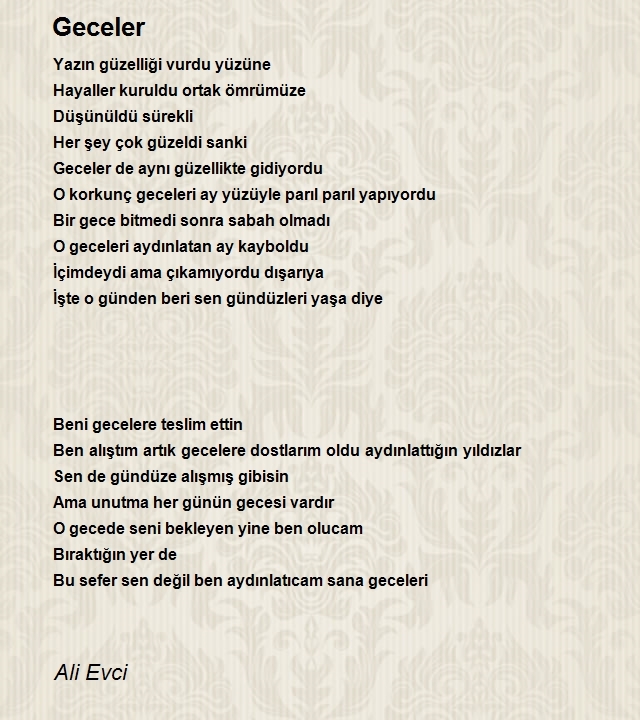 Geceler

Yazın güzelliği vurdu yüzüne
Hayaller kuruldu ortak ömrümüze
Düşünüldü sürekli
Her şey çok güzeldi sanki
Geceler de aynı güzellikte gidiyordu
O korkunç geceleri ay yüzüyle parıl parıl yapıyordu
Bir gece bitmedi sonra sabah olmadı
O geceleri aydınlatan ay kayboldu
İçimdeydi ama çıkamıyordu dışarıya
İşte o günden beri sen gündüzleri yaşa diye

Beni gecelere teslim ettin
Ben alıştım artık gecelere dostlarım oldu aydınlattığın yıldızlar
Sen de gündüze alışmış gibisin
Ama unutma her günün gecesi vardır
O gecede seni bekleyen yine ben olucam
Bıraktığın yer de
Bu sefer sen değil ben aydınlatıcam sana geceleri

Ali Evci